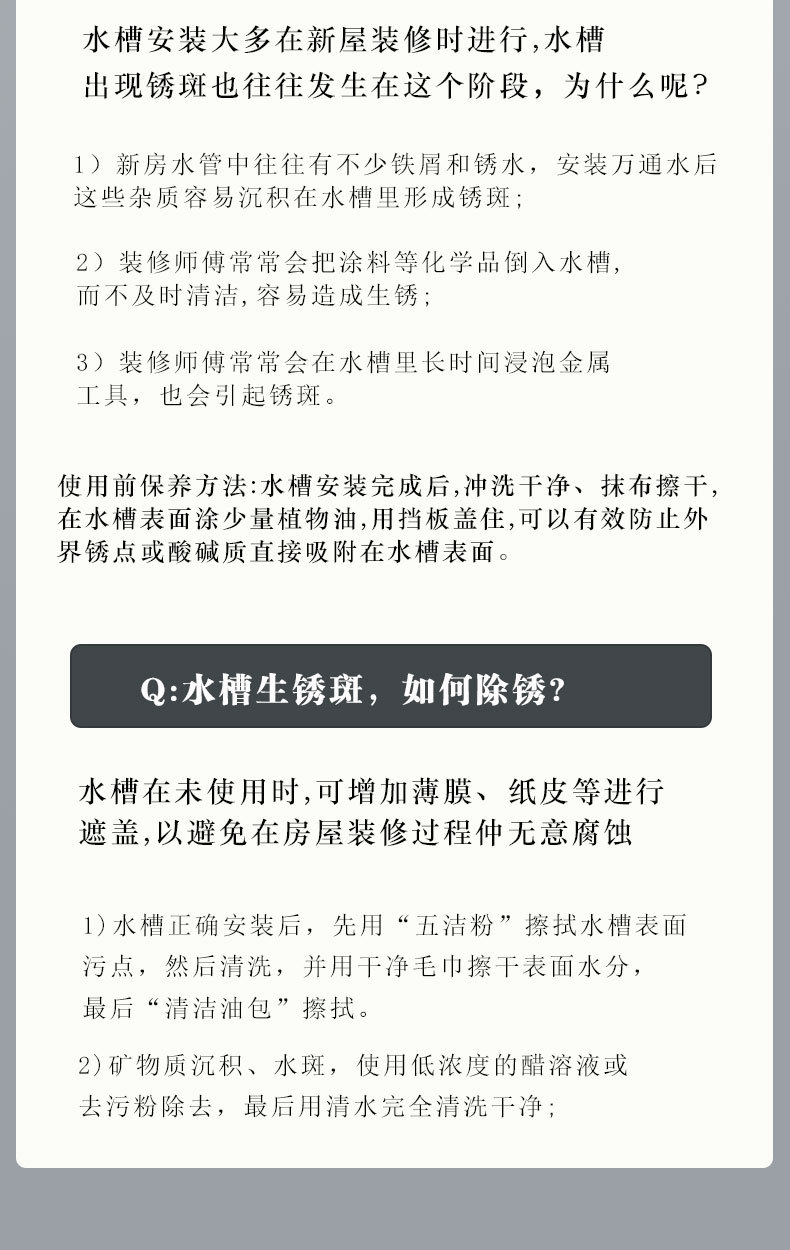 水槽安装大多在新屋装修时进行,水槽出现锈斑也往往发生在这个阶段，为什么呢?

1）新房水管中往往有不少铁屑和锈水，安装万通水后这些杂质容易沉积在水槽里形成锈斑;

2）装修师傅常常会把涂料等化学品倒入水槽，而不及时清洁,容易造成生锈;

3）装修师傅常常会在水槽里长时间浸泡金属工具，也会引起锈斑。

使用前保养方法:水槽安装完成后,冲洗干净、抹布擦干,在水槽表面涂少量植物油,用挡板盖住,可以有效防止外界锈点或酸碱质直接吸附在水槽表面。

Q:水槽生锈斑，如何除锈?

水槽在未使用时,可增加薄膜、纸皮等进行遮盖,以避免在房屋装修过程仲无意腐蚀

1)水槽正确安装后，先用“五洁粉”擦拭水槽表面污点，然后清洗，并用干净毛巾擦干表面水分，最后“清洁油包”擦拭。

2)矿物质沉积、水斑，使用低浓度的醋溶液或去污粉除去，最后用清水完全清洗干净;